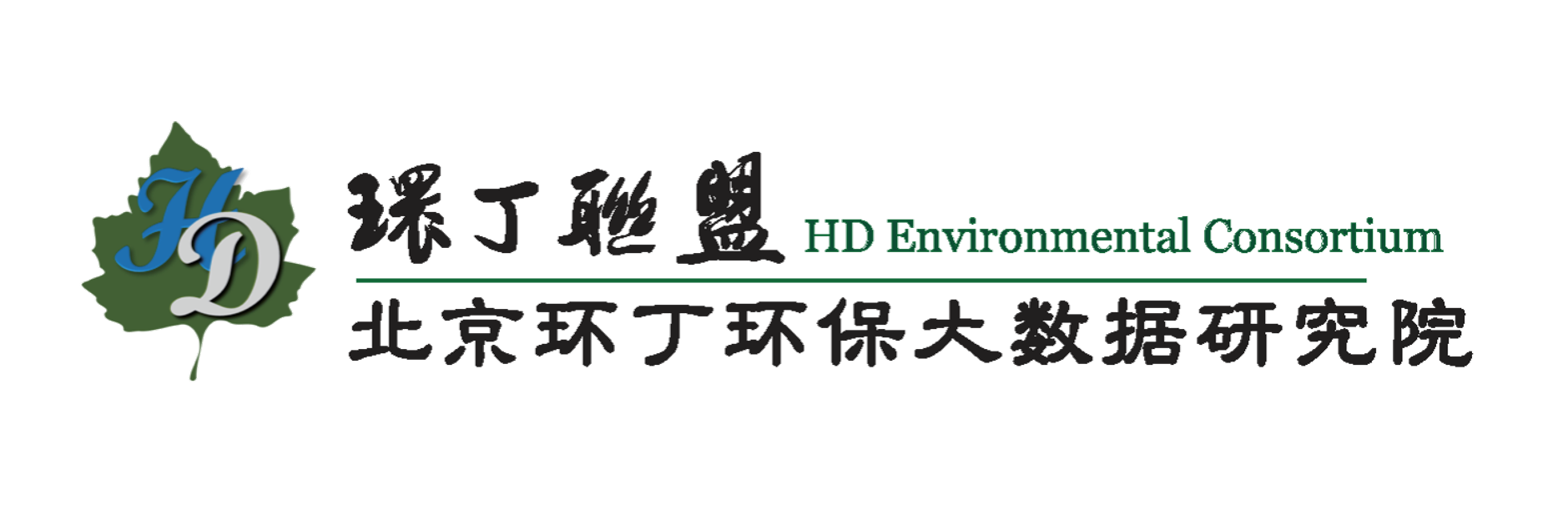 HD

環丁聯盟 HD Environmental Consortium

北京环丁环保大数据研究院